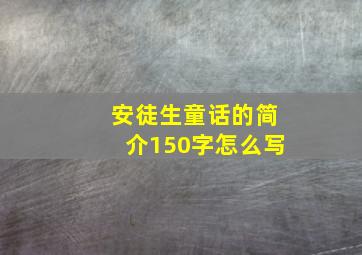 安徒生童话的简介150字怎么写